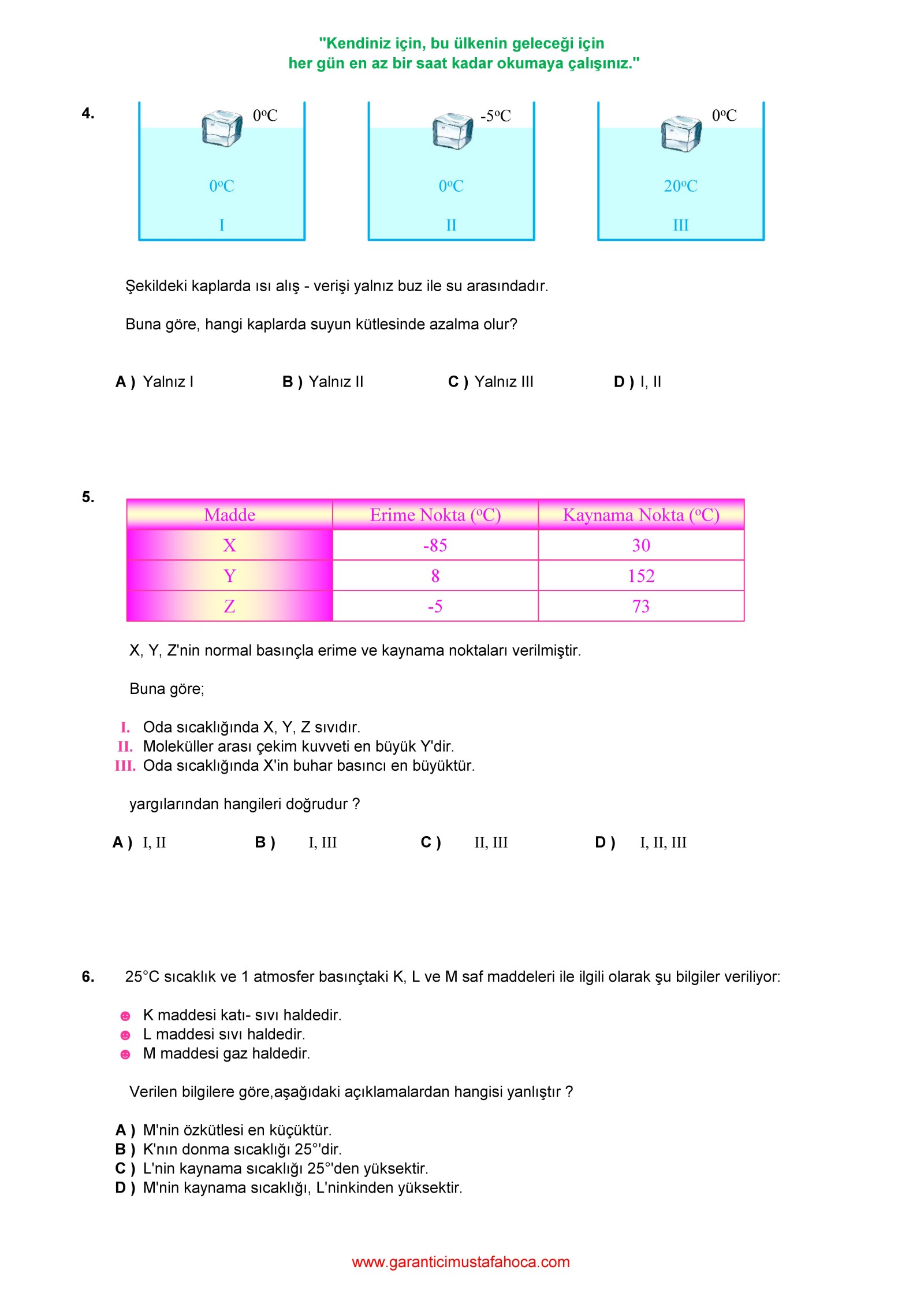 "Kendiniz için, bu ülkenin geleceği için
her gün en az bir saat kadar okumaya çalışınız."

4.

$0^oC$

$0^oC$

I

$-5^oC$

$0^oC$

II

$0^oC$

$20^oC$

III

Şekildeki kaplarda ısı alış - verişi yalnız buz ile su arasındadır.

Buna göre, hangi kaplarda suyun kütlesinde azalma olur?

A ) Yalnız I B ) Yalnız II C ) Yalnız III D ) I, II

5.

| Madde | Erime Nokta ($^oC$) | Kaynama Nokta ($^oC$) |
|---|---|---|
| X | -85 | 30 |
| Y | 8 | 152 |
| Z | -5 | 73 |

X, Y, Z'nin normal basınçla erime ve kaynama noktaları verilmiştir.

Buna göre;

I. Oda sıcaklığında X, Y, Z sıvıdır.
II. Moleküller arası çekim kuvveti en büyük Y'dir.
III. Oda sıcaklığında X'in buhar basıncı en büyüktür.

yargılarından hangileri doğrudur ?

A ) I, II B ) I, III C ) II, III D ) I, II, III

6. 25°C sıcaklık ve 1 atmosfer basınçtaki K, L ve M saf maddeleri ile ilgili olarak şu bilgiler veriliyor:

K maddesi katı- sıvı haldedir.
L maddesi sıvı haldedir.
M maddesi gaz haldedir.

Verilen bilgilere göre,aşağıdaki açıklamalardan hangisi yanlıştır ?

A ) M'nin özkütlesi en küçüktür.
B ) K'nın donma sıcaklığı 25°'dir.
C ) L'nin kaynama sıcaklığı 25°'den yüksektir.
D ) M'nin kaynama sıcaklığı, L'ninkinden yüksektir.

www.garanticimustafahoca.com